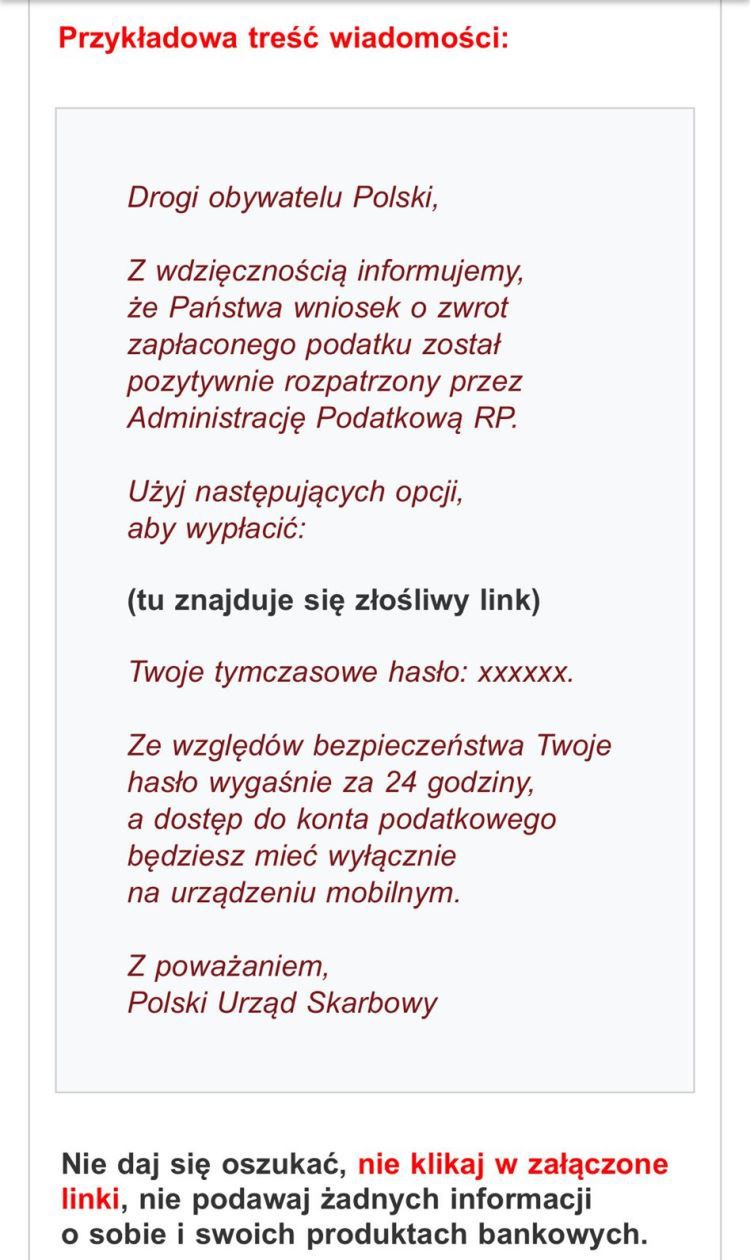 Przykładowa treść wiadomości:

Drogi obywatelu Polski,

Z wdzięcznością informujemy, że Państwa wniosek o zwrot zapłaconego podatku został pozytywnie rozpatrzony przez Administrację Podatkową RP.

Użyj następujących opcji, aby wypłacić:

(tu znajduje się złośliwy link)

Twoje tymczasowe hasło: xxxxxx.

Ze względów bezpieczeństwa Twoje hasło wygaśnie za 24 godziny, a dostęp do konta podatkowego będziesz mieć wyłącznie na urządzeniu mobilnym.

Z poważaniem,
Polski Urząd Skarbowy

Nie daj się oszukać, nie klikaj w załączone linki, nie podawaj żadnych informacji o sobie i swoich produktach bankowych.